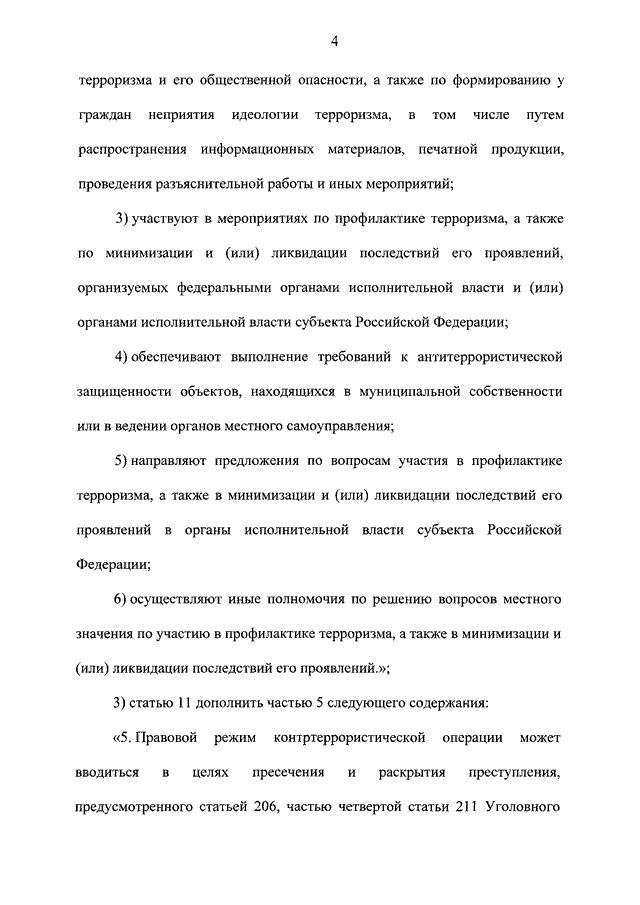 4

терроризма и его общественной опасности, а также по формированию у граждан неприятия идеологии терроризма, в том числе путем распространения информационных материалов, печатной продукции, проведения разъяснительной работы и иных мероприятий;

3) участвуют в мероприятиях по профилактике терроризма, а также по минимизации и (или) ликвидации последствий его проявлений, организуемых федеральными органами исполнительной власти и (или) органами исполнительной власти субъекта Российской Федерации;

4) обеспечивают выполнение требований к антитеррористической защищенности объектов, находящихся в муниципальной собственности или в ведении органов местного самоуправления;

5) направляют предложения по вопросам участия в профилактике терроризма, а также в минимизации и (или) ликвидации последствий его проявлений в органы исполнительной власти субъекта Российской Федерации;

6) осуществляют иные полномочия по решению вопросов местного значения по участию в профилактике терроризма, а также в минимизации и (или) ликвидации последствий его проявлений.»;

3) статью 11 дополнить частью 5 следующего содержания:

«5. Правовой режим контртеррористической операции может вводиться в целях пресечения и раскрытия преступления, предусмотренного статьей 206, частью четвертой статьи 211 Уголовного